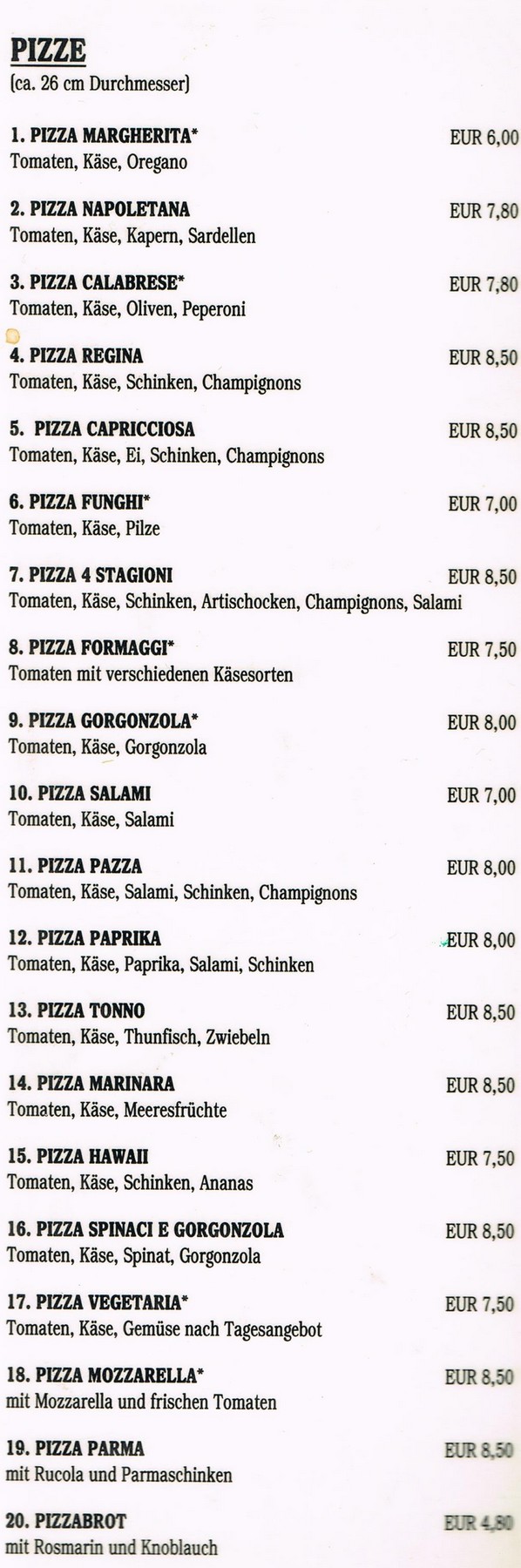 PIZZE
(ca. 26 cm Durchmesser)

1. PIZZA MARGHERITA* EUR 6,00
Tomaten, Käse, Oregano

2. PIZZA NAPOLETANA EUR 7,80
Tomaten, Käse, Kapern, Sardellen

3. PIZZA CALABRESE* EUR 7,80
Tomaten, Käse, Oliven, Peperoni

4. PIZZA REGINA EUR 8,50
Tomaten, Käse, Schinken, Champignons

5. PIZZA CAPRICCIOSA EUR 8,50
Tomaten, Käse, Ei, Schinken, Champignons

6. PIZZA FUNGHI* EUR 7,00
Tomaten, Käse, Pilze

7. PIZZA 4 STAGIONI EUR 8,50
Tomaten, Käse, Schinken, Artischocken, Champignons, Salami

8. PIZZA FORMAGGI* EUR 7,50
Tomaten mit verschiedenen Käsesorten

9. PIZZA GORGONZOLA* EUR 8,00
Tomaten, Käse, Gorgonzola

10. PIZZA SALAMI EUR 7,00
Tomaten, Käse, Salami

11. PIZZA PAZZA EUR 8,00
Tomaten, Käse, Salami, Schinken, Champignons

12. PIZZA PAPRIKA EUR 8,00
Tomaten, Käse, Paprika, Salami, Schinken

13. PIZZA TONNO EUR 8,50
Tomaten, Käse, Thunfisch, Zwiebeln

14. PIZZA MARINARA EUR 8,50
Tomaten, Käse, Meeresfrüchte

15. PIZZA HAWAII EUR 7,50
Tomaten, Käse, Schinken, Ananas

16. PIZZA SPINACI E GORGONZOLA EUR 8,50
Tomaten, Käse, Spinat, Gorgonzola

17. PIZZA VEGETARIA* EUR 7,50
Tomaten, Käse, Gemüse nach Tagesangebot

18. PIZZA MOZZARELLA* EUR 8,50
mit Mozzarella und frischen Tomaten

19. PIZZA PARMA EUR 8,50
mit Rucola und Parmaschinken

20. PIZZABROT EUR 4,80
mit Rosmarin und Knoblauch